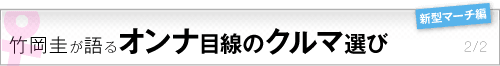 新型マーチ編

竹岡圭が語るオンナ目線のクルマ選び

2/2